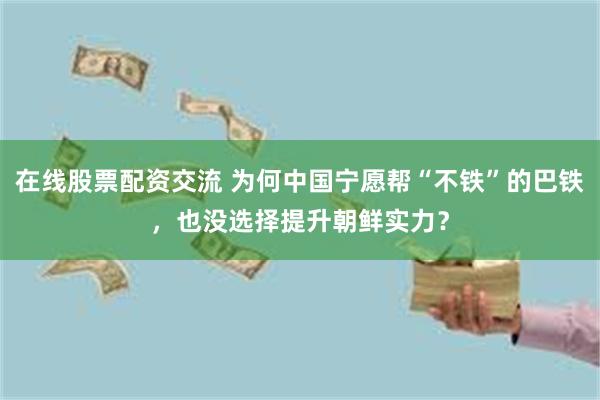 在线股票配资交流 为何中国宁愿帮“不铁”的巴铁，也没选择提升朝鲜实力？